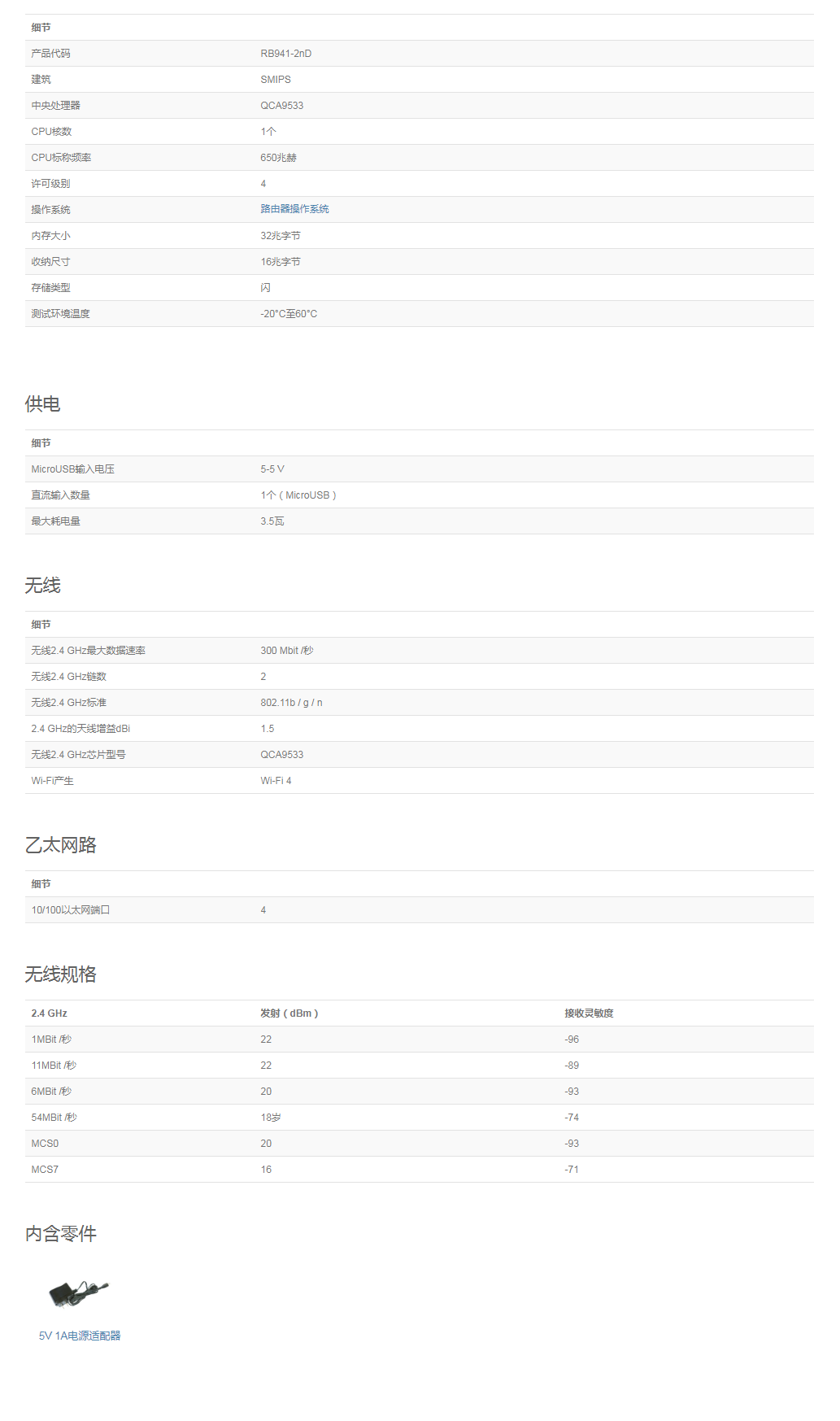 | 细节 | |
|---|---|
| 产品代码 | RB941-2nD |
| 建筑 | SMIPS |
| 中央处理器 | QCA9533 |
| CPU核数 | 1个 |
| CPU标称频率 | 650兆赫 |
| 许可级别 | 4 |
| 操作系统 | 路由器操作系统 |
| 内存大小 | 32兆字节 |
| 收纳尺寸 | 16兆字节 |
| 存储类型 | 闪 |
| 测试环境温度 | -20°C至60°C |

供电

| 细节 | |
|---|---|
| MicroUSB输入电压 | 5-5 V |
| 直流输入数量 | 1个（MicroUSB） |
| 最大耗电量 | 3.5瓦 |

无线

| 细节 | |
|---|---|
| 无线2.4 GHz最大数据速率 | 300 Mbit /秒 |
| 无线2.4 GHz链数 | 2 |
| 无线2.4 GHz标准 | 802.11b / g / n |
| 2.4 GHz的天线增益dBi | 1.5 |
| 无线2.4 GHz芯片型号 | QCA9533 |
| Wi-Fi产生 | Wi-Fi 4 |

乙太网路

| 细节 | |
|---|---|
| 10/100以太网端口 | 4 |

无线规格

| 2.4 GHz | 发射（dBm） | 接收灵敏度 |
|---|---|---|
| 1MBit /秒 | 22 | -96 |
| 11MBit /秒 | 22 | -89 |
| 6MBit /秒 | 20 | -93 |
| 54MBit /秒 | 18岁 | -74 |
| MCS0 | 20 | -93 |
| MCS7 | 16 | -71 |

内含零件

5V 1A电源适配器